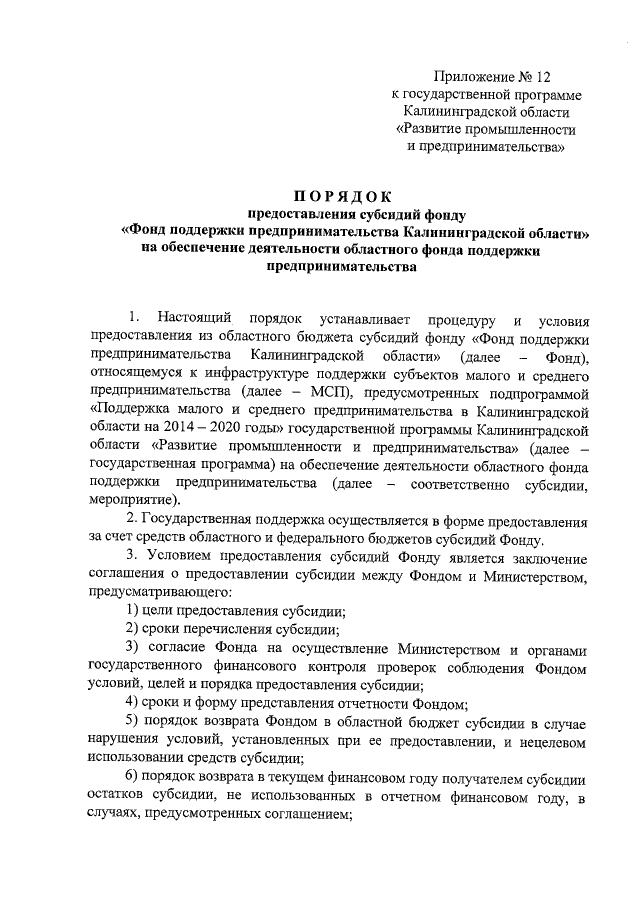 Приложение № 12
к государственной программе
Калининградской области
«Развитие промышленности
и предпринимательства»

ПОРЯДОК
предоставления субсидий фонду
«Фонд поддержки предпринимательства Калининградской области»
на обеспечение деятельности областного фонда поддержки
предпринимательства

1. Настоящий порядок устанавливает процедуру и условия предоставления из областного бюджета субсидий фонду «Фонд поддержки предпринимательства Калининградской области» (далее – Фонд), относящемуся к инфраструктуре поддержки субъектов малого и среднего предпринимательства (далее – МСП), предусмотренных подпрограммой «Поддержка малого и среднего предпринимательства в Калининградской области на 2014 – 2020 годы» государственной программы Калининградской области «Развитие промышленности и предпринимательства» (далее – государственная программа) на обеспечение деятельности областного фонда поддержки предпринимательства (далее – соответственно субсидии, мероприятие).

2. Государственная поддержка осуществляется в форме предоставления за счет средств областного и федерального бюджетов субсидий Фонду.

3. Условием предоставления субсидий Фонду является заключение соглашения о предоставлении субсидии между Фондом и Министерством, предусматривающего:

1) цели предоставления субсидии;

2) сроки перечисления субсидии;

3) согласие Фонда на осуществление Министерством и органами государственного финансового контроля проверок соблюдения Фондом условий, целей и порядка предоставления субсидии;

4) сроки и форму представления отчетности Фондом;

5) порядок возврата Фондом в областной бюджет субсидии в случае нарушения условий, установленных при ее предоставлении, и нецелевом использовании средств субсидии;

6) порядок возврата в текущем финансовом году получателем субсидии остатков субсидии, не использованных в отчетном финансовом году, в случаях, предусмотренных соглашением;